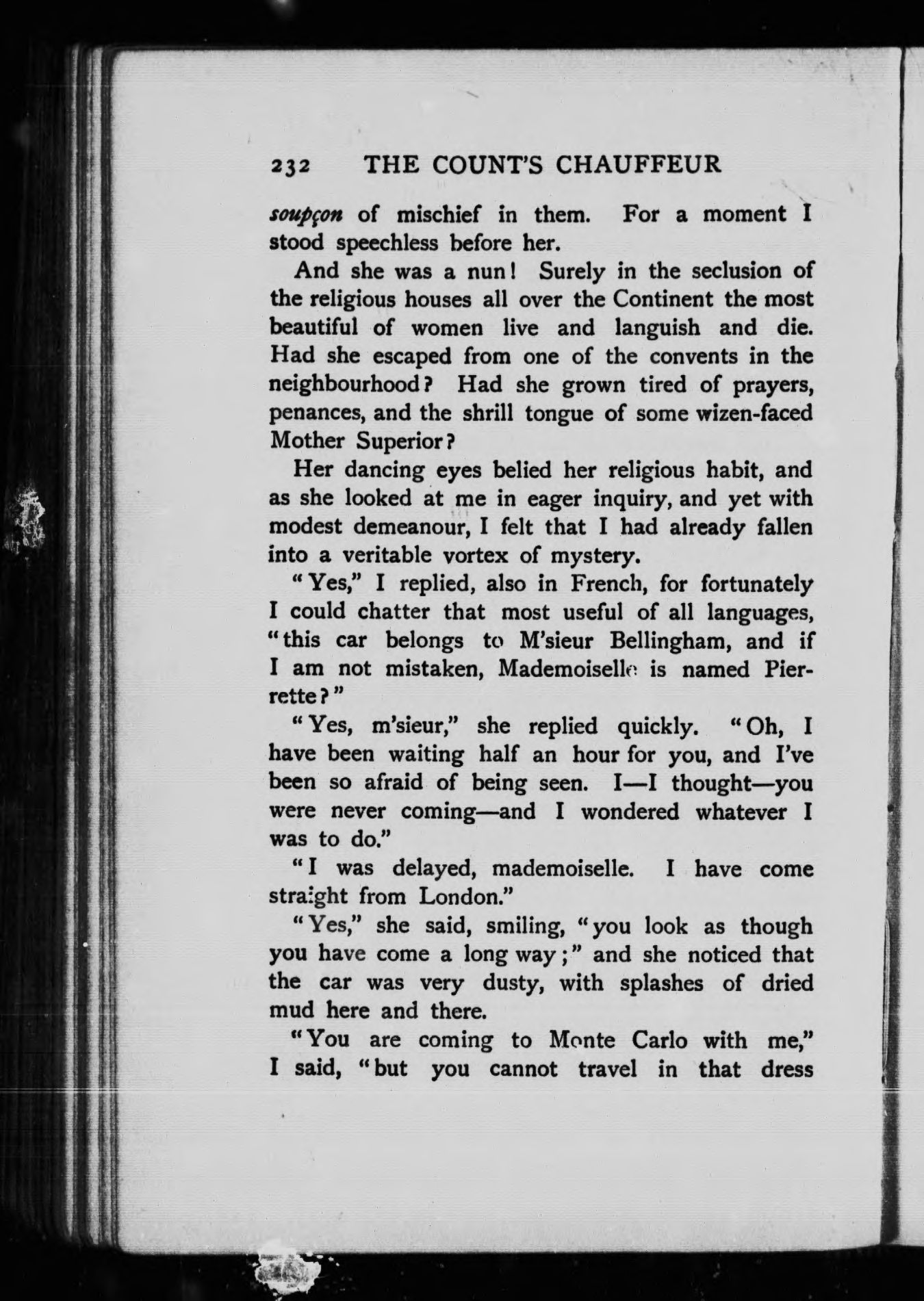 232 THE COUNT'S CHAUFFEUR

soupçon of mischief in them. For a moment I stood speechless before her.

And she was a nun! Surely in the seclusion of the religious houses all over the Continent the most beautiful of women live and languish and die. Had she escaped from one of the convents in the neighbourhood? Had she grown tired of prayers, penances, and the shrill tongue of some wizen-faced Mother Superior?

Her dancing eyes belied her religious habit, and as she looked at me in eager inquiry, and yet with modest demeanour, I felt that I had already fallen into a veritable vortex of mystery.

"Yes," I replied, also in French, for fortunately I could chatter that most useful of all languages, "this car belongs to M'sieur Bellingham, and if I am not mistaken, Mademoiselle is named Pierrette?"

"Yes, m'sieur," she replied quickly. "Oh, I have been waiting half an hour for you, and I've been so afraid of being seen. I—I thought—you were never coming—and I wondered whatever I was to do."

"I was delayed, mademoiselle. I have come straight from London."

"Yes," she said, smiling, "you look as though you have come a long way;" and she noticed that the car was very dusty, with splashes of dried mud here and there.

"You are coming to Monte Carlo with me," I said, "but you cannot travel in that dress